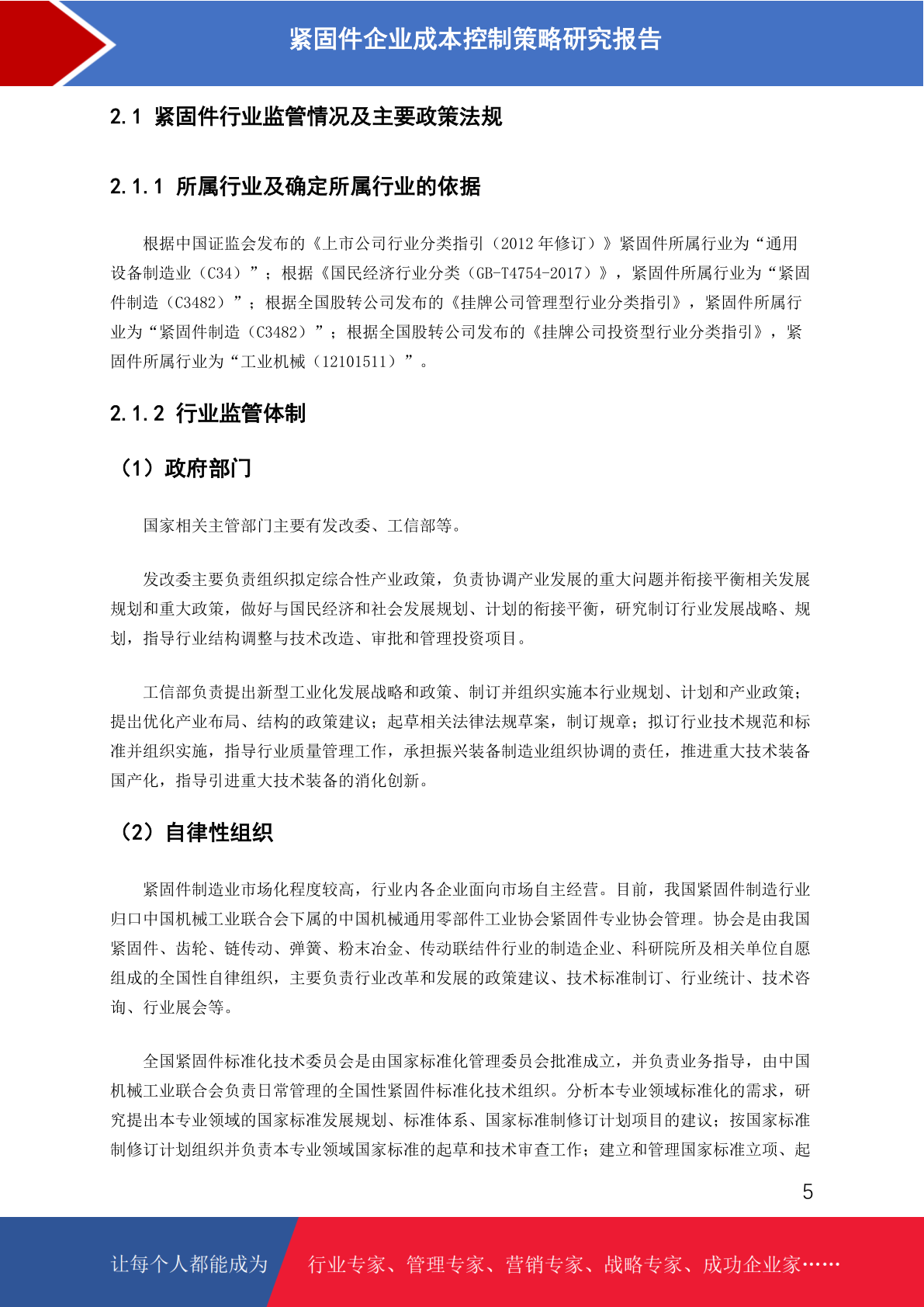 紧固件企业成本控制策略研究报告

2.1 紧固件行业监管情况及主要政策法规

2.1.1 所属行业及确定所属行业的依据

根据中国证监会发布的《上市公司行业分类指引（2012 年修订）》紧固件所属行业为“通用设备制造业（C34）”；根据《国民经济行业分类（GB-T4754-2017）》，紧固件所属行业为“紧固件制造（C3482）”；根据全国股转公司发布的《挂牌公司管理型行业分类指引》，紧固件所属行业为“紧固件制造（C3482）”；根据全国股转公司发布的《挂牌公司投资型行业分类指引》，紧固件所属行业为“工业机械（12101511）”。

2.1.2 行业监管体制

（1）政府部门

国家相关主管部门主要有发改委、工信部等。

发改委主要负责组织拟定综合性产业政策，负责协调产业发展的重大问题并衔接平衡相关发展规划和重大政策，做好与国民经济和社会发展规划、计划的衔接平衡，研究制订行业发展战略、规划，指导行业结构调整与技术改造、审批和管理投资项目。

工信部负责提出新型工业化发展战略和政策、制订并组织实施本行业规划、计划和产业政策；提出优化产业布局、结构的政策建议；起草相关法律法规草案，制订规章；拟订行业技术规范和标准并组织实施，指导行业质量管理工作，承担振兴装备制造业组织协调的责任，推进重大技术装备国产化，指导引进重大技术装备的消化创新。

（2）自律性组织

紧固件制造业市场化程度较高，行业内各企业面向市场自主经营。目前，我国紧固件制造行业归口中国机械工业联合会下属的中国机械通用零部件工业协会紧固件专业协会管理。协会是由我国紧固件、齿轮、链传动、弹簧、粉末冶金、传动联结件行业的制造企业、科研院所及相关单位自愿组成的全国性自律组织，主要负责行业改革和发展的政策建议、技术标准制订、行业统计、技术咨询、行业展会等。

全国紧固件标准化技术委员会是由国家标准化管理委员会批准成立，并负责业务指导，由中国机械工业联合会负责日常管理的全国性紧固件标准化技术组织。分析本专业领域标准化的需求，研究提出本专业领域的国家标准发展规划、标准体系、国家标准制修订计划项目的建议；按国家标准制修订计划组织并负责本专业领域国家标准的起草和技术审查工作；建立和管理国家标准立项、起

5

让每个人都能成为 行业专家、管理专家、营销专家、战略专家、成功企业家……